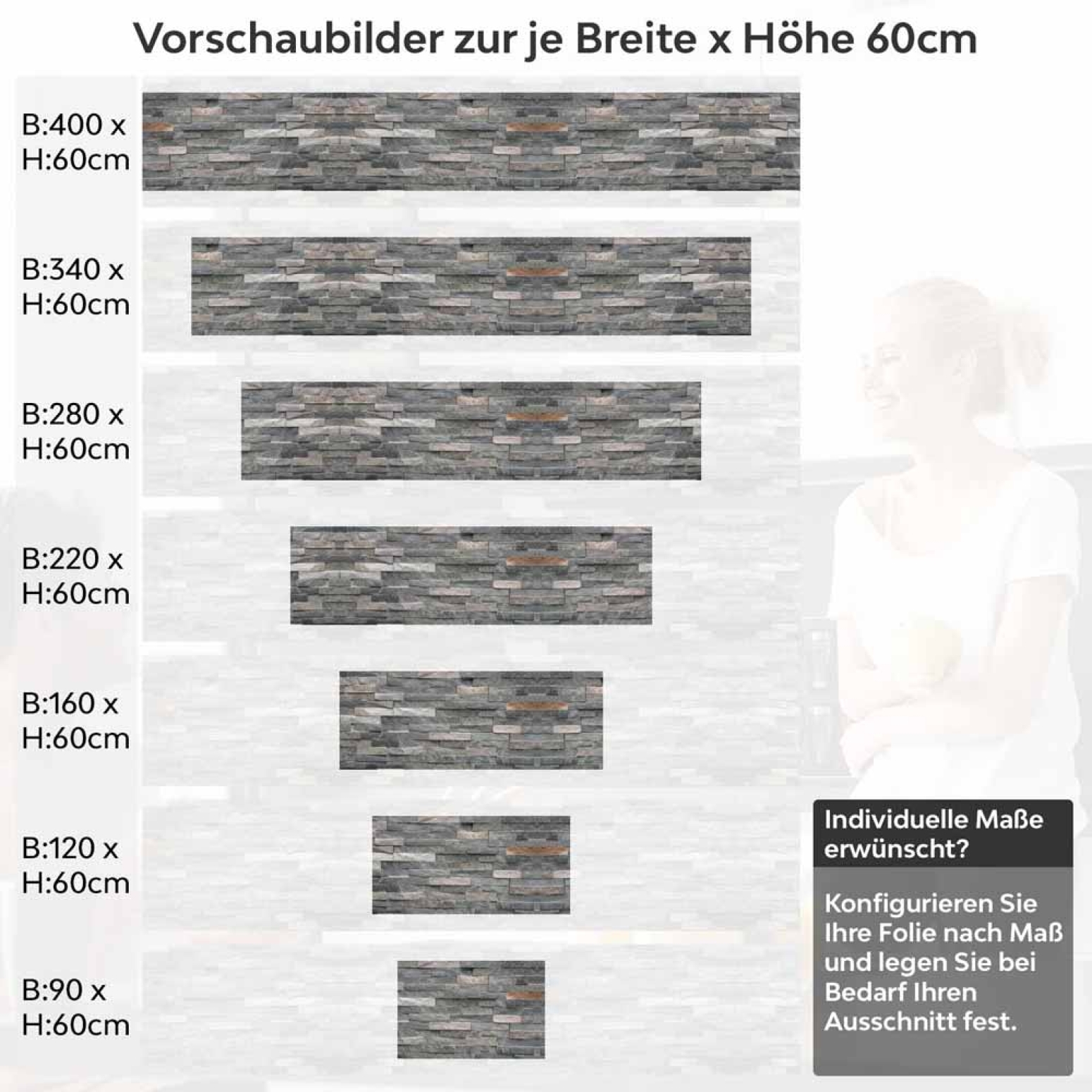 Vorschaubilder zur je Breite x Höhe 60cm

B:400 x H:60cm

B:340 x H:60cm

B:280 x H:60cm

B:220 x H:60cm

B:160 x H:60cm

B:120 x H:60cm

B:90 x H:60cm

Individuelle Maße erwünscht?

Konfigurieren Sie Ihre Folie nach Maß und legen Sie bei Bedarf Ihren Ausschnitt fest.